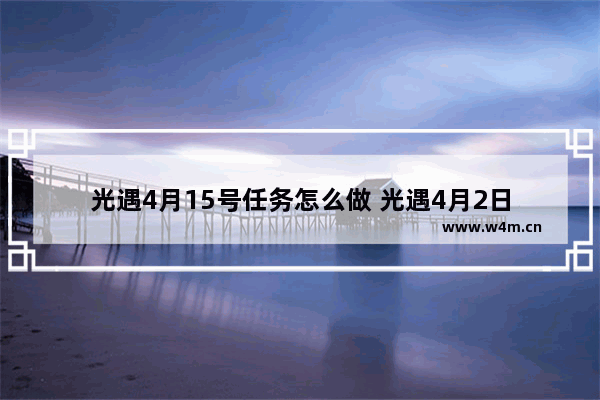 光遇4月15号任务怎么做 光遇4月2日

www.w4m.cn